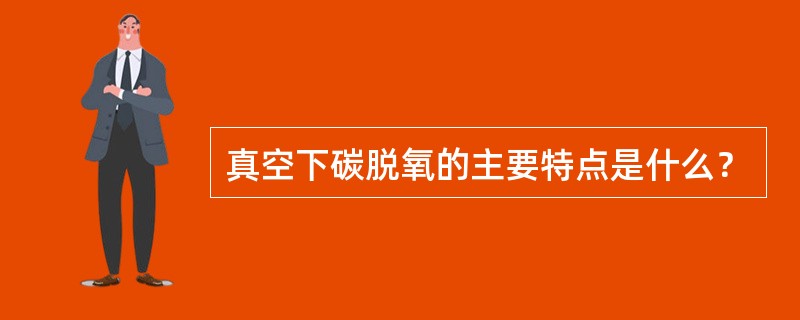 真空下碳脱氧的主要特点是什么？